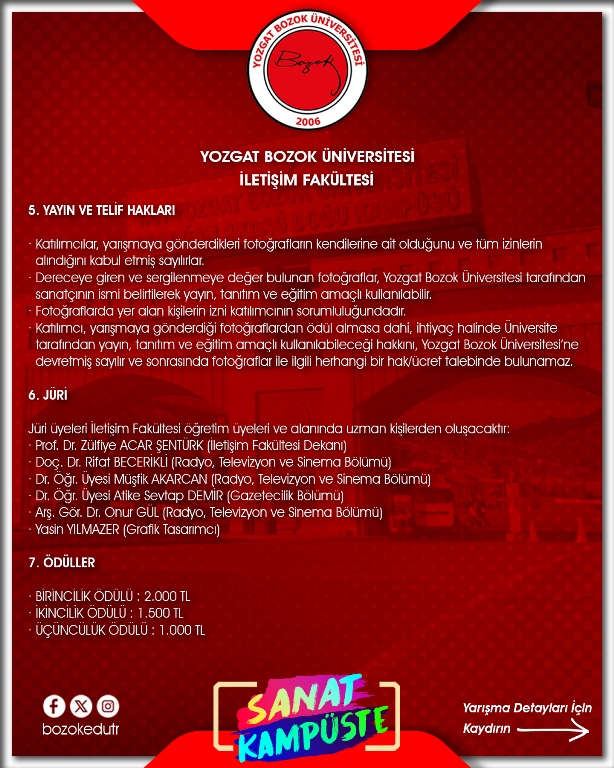 YOZGAT BOZOK ÜNİVERSİTESİ
Bozok
2006

YOZGAT BOZOK ÜNİVERSİTESİ
İLETİŞİM FAKÜLTESİ

5. YAYIN VE TELİF HAKLARI

· Katılımcılar, yarışmaya gönderdikleri fotoğrafların kendilerine ait olduğunu ve tüm izinlerin alındığını kabul etmiş sayılırlar.
· Dereceye giren ve sergilenmeye değer bulunan fotoğraflar, Yozgat Bozok Üniversitesi tarafından sanatçının ismi belirtilerek yayın, tanıtım ve eğitim amaçlı kullanılabilir.
· Fotoğraflarda yer alan kişilerin izni katılımcının sorumluluğundadır.
· Katılımcı, yarışmaya gönderdiği fotoğraflardan ödül almasa dahi, ihtiyaç halinde Üniversite tarafından yayın, tanıtım ve eğitim amaçlı kullanılabileceği hakkını, Yozgat Bozok Üniversitesi'ne devretmiş sayılır ve sonrasında fotoğraflar ile ilgili herhangi bir hak/ücret talebinde bulunamaz.

6. JÜRİ

Jüri üyeleri İletişim Fakültesi öğretim üyeleri ve alanında uzman kişilerden oluşacaktır:
· Prof. Dr. Zülfiye ACAR ŞENTÜRK (İletişim Fakültesi Dekanı)
· Doç. Dr. Rifat BECERİKLİ (Radyo, Televizyon ve Sinema Bölümü)
· Dr. Öğr. Üyesi Müşfik AKARCAN (Radyo, Televizyon ve Sinema Bölümü)
· Dr. Öğr. Üyesi Atike Sevtap DEMİR (Gazetecilik Bölümü)
· Arş. Gör. Dr. Onur GÜL (Radyo, Televizyon ve Sinema Bölümü)
· Yasin YILMAZER (Grafik Tasarımcı)

7. ÖDÜLLER

· BİRİNCİLİK ÖDÜLÜ : 2.000 TL
· İKİNCİLİK ÖDÜLÜ : 1.500 TL
· ÜÇÜNCÜLÜK ÖDÜLÜ : 1.000 TL

bozokedutr

SANAT KAMPÜSTE

Yarışma Detayları İçin Kaydırın